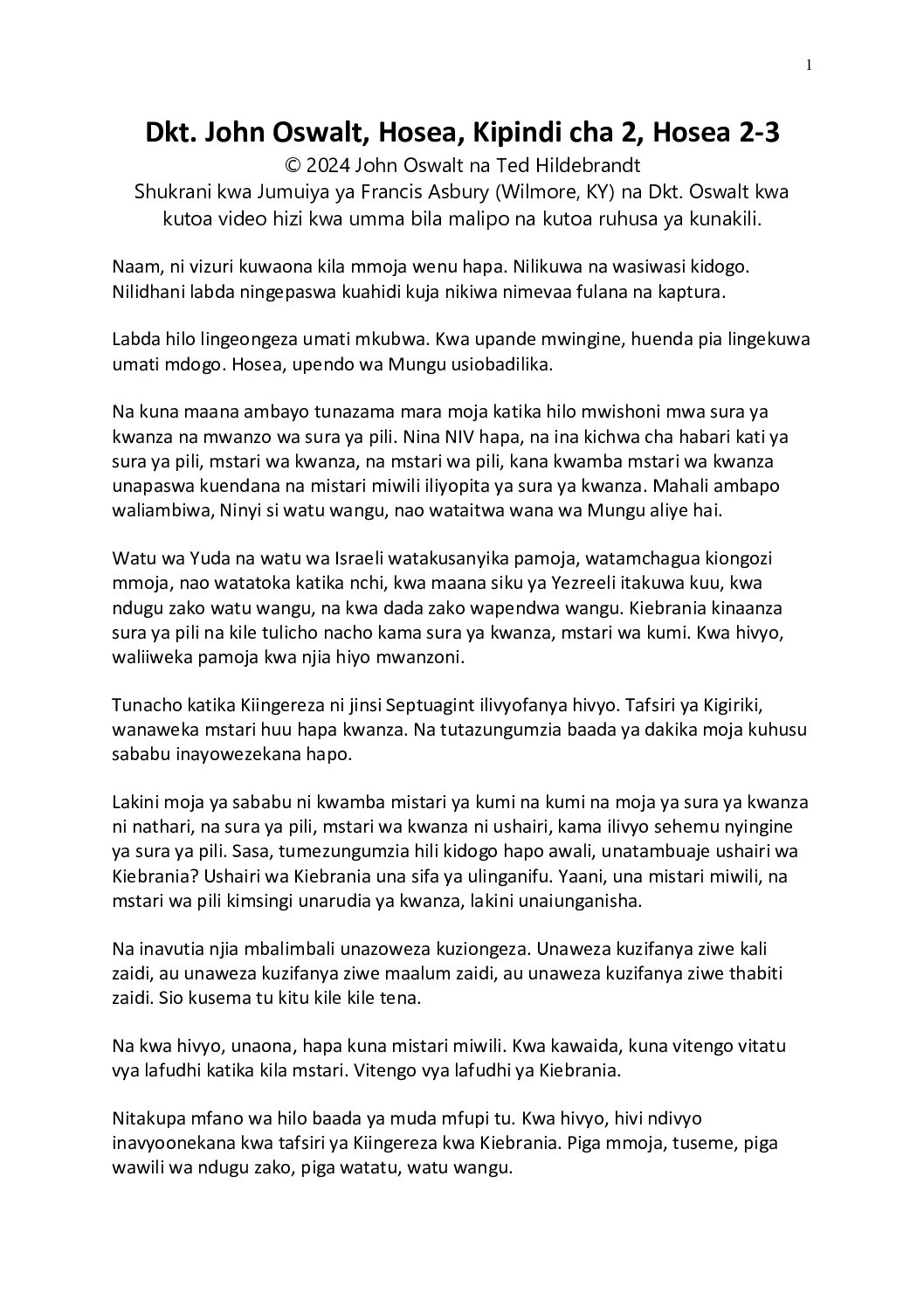 1

Dkt. John Oswalt, Hosea, Kipindi cha 2, Hosea 2-3
© 2024 John Oswalt na Ted Hildebrandt
Shukrani kwa Jumuiya ya Francis Asbury (Wilmore, KY) na Dkt. Oswalt kwa kutoa video hizi kwa umma bila malipo na kutoa ruhusa ya kunakili.

Naam, ni vizuri kuwaona kila mmoja wenu hapa. Nilikuwa na wasiwasi kidogo. Nilidhani labda ningepaswa kuahidi kuja nikiwa nimevaa fulana na kaptura.

Labda hilo lingeongeza umati mkubwa. Kwa upande mwingine, huenda pia lingekuwa umati mdogo. Hosea, upendo wa Mungu usiobadilika.

Na kuna maana ambayo tunazama mara moja katika hilo mwishoni mwa sura ya kwanza na mwanzo wa sura ya pili. Nina NIV hapa, na ina kichwa cha habari kati ya sura ya pili, mstari wa kwanza, na mstari wa pili, kana kwamba mstari wa kwanza unapaswa kuendana na mistari miwili iliyopita ya sura ya kwanza. Mahali ambapo waliambiwa, Ninyi si watu wangu, nao wataitwa wana wa Mungu aliye hai.

Watu wa Yuda na watu wa Israeli watakusanyika pamoja, watamchagua kiongozi mmoja, nao watatoka katika nchi, kwa maana siku ya Yezreeli itakuwa kuu, kwa ndugu zako watu wangu, na kwa dada zako wapendwa wangu. Kiebrania kinaanza sura ya pili na kile tulicho nacho kama sura ya kwanza, mstari wa kumi. Kwa hivyo, waliiweka pamoja kwa njia hiyo mwanzoni.

Tunacho katika Kiingereza ni jinsi Septuagint ilivyofanya hivyo. Tafsiri ya Kigiriki, wanaweka mstari huu hapa kwanza. Na tutazungumzia baada ya dakika moja kuhusu sababu inayowezekana hapo.

Lakini moja ya sababu ni kwamba mistari ya kumi na kumi na moja ya sura ya kwanza ni nathari, na sura ya pili, mstari wa kwanza ni ushairi, kama ilivyo sehemu nyingine ya sura ya pili. Sasa, tumezungumzia hili kidogo hapo awali, unatambuaje ushairi wa Kiebrania? Ushairi wa Kiebrania una sifa ya ulinganifu. Yaani, una mistari miwili, na mstari wa pili kimsingi unarudia ya kwanza, lakini unaiunganisha.

Na inavutia njia mbalimbali unazoweza kuziongeza. Unaweza kuzifanya ziwe kali zaidi, au unaweza kuzifanya ziwe maalum zaidi, au unaweza kuzifanya ziwe thabiti zaidi. Sio kusema tu kitu kile kile tena.

Na kwa hivyo, unaona, hapa kuna mistari miwili. Kwa kawaida, kuna vitengo vitatu vya lafudhi katika kila mstari. Vitengo vya lafudhi ya Kiebrania.

Nitakupa mfano wa hilo baada ya muda mfupi tu. Kwa hivyo, hivi ndivyo inavyoonekana kwa tafsiri ya Kiingereza kwa Kiebrania. Piga mmoja, tuseme, piga wawili wa ndugu zako, piga watatu, watu wangu.